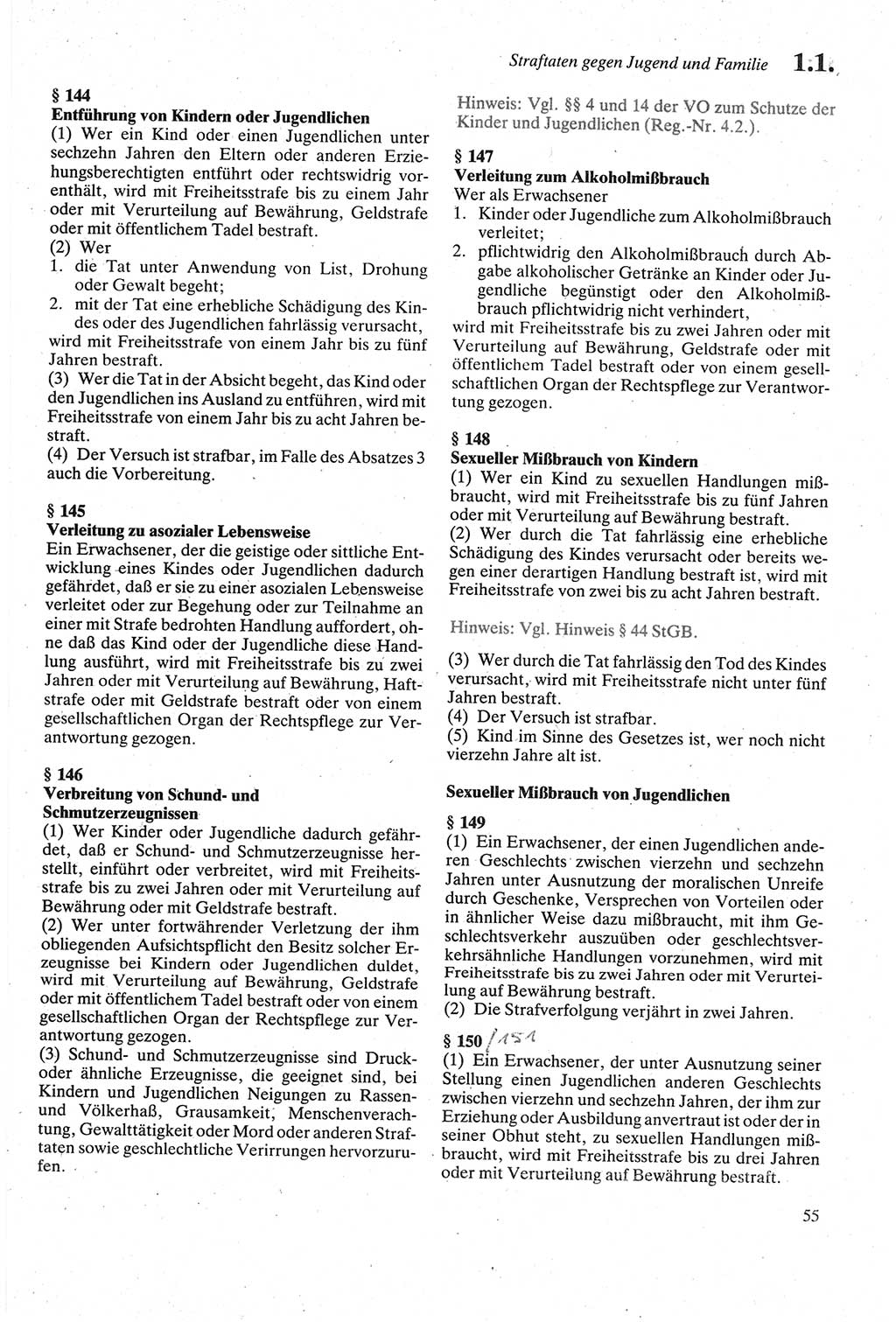 Straftaten gegen Jugend und Familie 1.1.

§ 144
Entführung von Kindern oder Jugendlichen
(1) Wer ein Kind oder einen Jugendlichen unter sechzehn Jahren den Eltern oder anderen Erziehungsberechtigten entführt oder rechtswidrig vorenthält, wird mit Freiheitsstrafe bis zu einem Jahr oder mit Verurteilung auf Bewährung, Geldstrafe oder mit öffentlichem Tadel bestraft.
(2) Wer
1. die Tat unter Anwendung von List, Drohung oder Gewalt begeht;
2. mit der Tat eine erhebliche Schädigung des Kindes oder des Jugendlichen fahrlässig verursacht,
wird mit Freiheitsstrafe von einem Jahr bis zu fünf Jahren bestraft.
(3) Wer die Tat in der Absicht begeht, das Kind oder den Jugendlichen ins Ausland zu entführen, wird mit Freiheitsstrafe von einem Jahr bis zu acht Jahren bestraft.
(4) Der Versuch ist strafbar, im Falle des Absatzes 3 auch die Vorbereitung.

§ 145
Verleitung zu asozialer Lebensweise
Ein Erwachsener, der die geistige oder sittliche Entwicklung eines Kindes oder Jugendlichen dadurch gefährdet, daß er sie zu einer asozialen Lebensweise verleitet oder zur Begehung oder zur Teilnahme an einer mit Strafe bedrohten Handlung auffordert, ohne daß das Kind oder der Jugendliche diese Handlung ausführt, wird mit Freiheitsstrafe bis zu zwei Jahren oder mit Verurteilung auf Bewährung, Haftstrafe oder mit Geldstrafe bestraft oder von einem gesellschaftlichen Organ der Rechtspflege zur Verantwortung gezogen.

§ 146
Verbreitung von Schund- und Schmutzerzeugnissen
(1) Wer Kinder oder Jugendliche dadurch gefährdet, daß er Schund- und Schmutzerzeugnisse herstellt, einführt oder verbreitet, wird mit Freiheitsstrafe bis zu zwei Jahren oder mit Verurteilung auf Bewährung oder mit Geldstrafe bestraft.
(2) Wer unter fortwährender Verletzung der ihm obliegenden Aufsichtspflicht den Besitz solcher Erzeugnisse bei Kindern oder Jugendlichen duldet, wird mit Verurteilung auf Bewährung, Geldstrafe oder mit öffentlichem Tadel bestraft oder von einem gesellschaftlichen Organ der Rechtspflege zur Verantwortung gezogen.
(3) Schund- und Schmutzerzeugnisse sind Druck- oder ähnliche Erzeugnisse, die geeignet sind, bei Kindern und Jugendlichen Neigungen zu Rassen- und Völkerhaß, Grausamkeit, Menschenverachtung, Gewalttätigkeit oder Mord oder anderen Straftaten sowie geschlechtliche Verirrungen hervorzurufen.

Hinweis: Vgl. §§ 4 und 14 der VO zum Schutze der Kinder und Jugendlichen (Reg.-Nr. 4.2.).

§ 147
Verleitung zum Alkoholmißbrauch
Wer als Erwachsener
1. Kinder oder Jugendliche zum Alkoholmißbrauch verleitet;
2. pflichtwidrig den Alkoholmißbrauch durch Abgabe alkoholischer Getränke an Kinder oder Jugendliche begünstigt oder den Alkoholmißbrauch pflichtwidrig nicht verhindert,
wird mit Freiheitsstrafe bis zu zwei Jahren oder mit Verurteilung auf Bewährung, Geldstrafe oder mit öffentlichem Tadel bestraft oder von einem gesellschaftlichen Organ der Rechtspflege zur Verantwortung gezogen.

§ 148
Sexueller Mißbrauch von Kindern
(1) Wer ein Kind zu sexuellen Handlungen mißbraucht, wird mit Freiheitsstrafe bis zu fünf Jahren oder mit Verurteilung auf Bewährung bestraft.
(2) Wer durch die Tat fahrlässig eine erhebliche Schädigung des Kindes verursacht oder bereits wegen einer derartigen Handlung bestraft ist, wird mit Freiheitsstrafe von zwei bis zu acht Jahren bestraft.

Hinweis: Vgl. Hinweis § 44 StGB.

(3) Wer durch die Tat fahrlässig den Tod des Kindes verursacht, wird mit Freiheitsstrafe nicht unter fünf Jahren bestraft.
(4) Der Versuch ist strafbar.
(5) Kind im Sinne des Gesetzes ist, wer noch nicht vierzehn Jahre alt ist.

Sexueller Mißbrauch von Jugendlichen

§ 149
(1) Ein Erwachsener, der einen Jugendlichen anderen Geschlechts zwischen vierzehn und sechzehn Jahren unter Ausnutzung der moralischen Unreife durch Geschenke, Versprechen von Vorteilen oder in ähnlicher Weise dazu mißbraucht, mit ihm Geschlechtsverkehr auszuüben oder geschlechtsverkehrsähnliche Handlungen vorzunehmen, wird mit Freiheitsstrafe bis zu zwei Jahren oder mit Verurteilung auf Bewährung bestraft.
(2) Die Strafverfolgung verjährt in zwei Jahren.

§ 150 /151
(1) Ein Erwachsener, der unter Ausnutzung seiner Stellung einen Jugendlichen anderen Geschlechts zwischen vierzehn und sechzehn Jahren, der ihm zur Erziehung oder Ausbildung anvertraut ist oder der in seiner Obhut steht, zu sexuellen Handlungen mißbraucht, wird mit Freiheitsstrafe bis zu drei Jahren oder mit Verurteilung auf Bewährung bestraft.

55